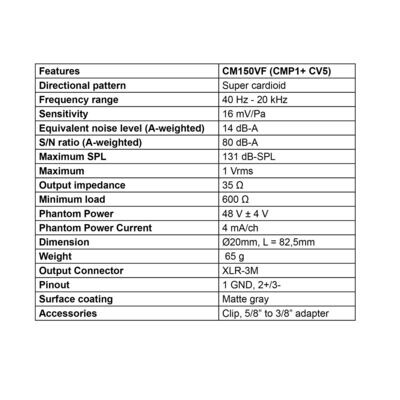 | Features | CM150VF (CMP1+ CV5) |
|---|---|
| Directional pattern | Super cardioid |
| Frequency range | 40 Hz - 20 kHz |
| Sensitivity | 16 mV/Pa |
| Equivalent noise level (A-weighted) | 14 dB-A |
| S/N ratio (A-weighted) | 80 dB-A |
| Maximum SPL | 131 dB-SPL |
| Maximum | 1 Vrms |
| Output impedance | 35 Ω |
| Minimum load | 600 Ω |
| Phantom Power | 48 V ± 4 V |
| Phantom Power Current | 4 mA/ch |
| Dimension | Ø20mm, L = 82,5mm |
| Weight | 65 g |
| Output Connector | XLR-3M |
| Pinout | 1 GND, 2+/3- |
| Surface coating | Matte gray |
| Accessories | Clip, 5/8" to 3/8" adapter |